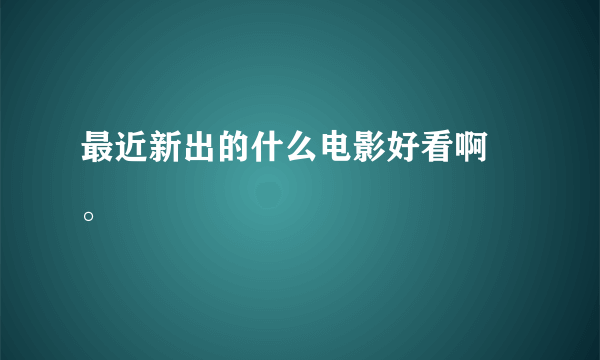 最近新出的什么电影好看啊。